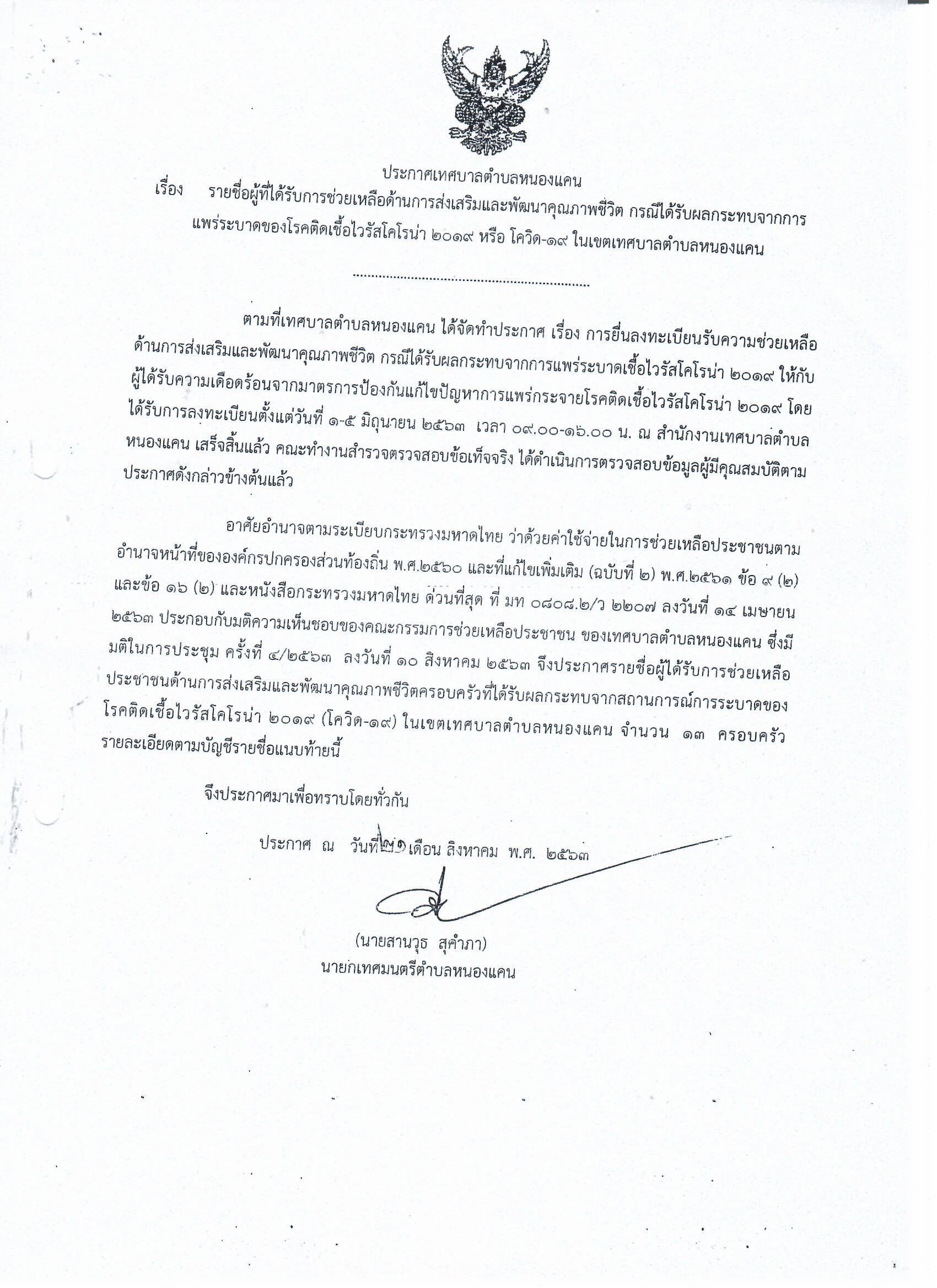 ประกาศเทศบาลตำบลหนองแคน
เรื่อง รายชื่อผู้ที่ได้รับการช่วยเหลือด้านการส่งเสริมและพัฒนาคุณภาพชีวิต กรณีได้รับผลกระทบจากการแพร่ระบาดของโรคติดเชื้อไวรัสโคโรน่า ๒๐๑๙ หรือ โควิด-๑๙ ในเขตเทศบาลตำบลหนองแคน

..............................................................

ตามที่เทศบาลตำบลหนองแคน ได้จัดทำประกาศ เรื่อง การยื่นลงทะเบียนรับความช่วยเหลือด้านการส่งเสริมและพัฒนาคุณภาพชีวิต กรณีได้รับผลกระทบจากการแพร่ระบาดเชื้อไวรัสโคโรน่า ๒๐๑๙ ให้กับผู้ได้รับความเดือดร้อนจากมาตรการป้องกันแก้ไขปัญหาการแพร่กระจายโรคติดเชื้อไวรัสโคโรน่า ๒๐๑๙ โดยได้รับการลงทะเบียนตั้งแต่วันที่ ๑-๕ มิถุนายน ๒๕๖๓ เวลา ๐๙.๐๐-๑๖.๐๐ น. ณ สำนักงานเทศบาลตำบลหนองแคน เสร็จสิ้นแล้ว คณะทำงานสำรวจตรวจสอบข้อเท็จจริง ได้ดำเนินการตรวจสอบข้อมูลผู้มีคุณสมบัติตามประกาศดังกล่าวข้างต้นแล้ว

อาศัยอำนาจตามระเบียบกระทรวงมหาดไทย ว่าด้วยค่าใช้จ่ายในการช่วยเหลือประชาชนตามอำนาจหน้าที่ขององค์กรปกครองส่วนท้องถิ่น พ.ศ.๒๕๖๐ และที่แก้ไขเพิ่มเติม (ฉบับที่ ๒) พ.ศ.๒๕๖๑ ข้อ ๙ (๒) และข้อ ๑๖ (๒) และหนังสือกระทรวงมหาดไทย ด่วนที่สุด ที่ มท ๐๘๐๘.๒/ว ๒๒๐๗ ลงวันที่ ๑๔ เมษายน ๒๕๖๓ ประกอบกับมติความเห็นชอบของคณะกรรมการช่วยเหลือประชาชน ของเทศบาลตำบลหนองแคน ซึ่งมีมติในการประชุม ครั้งที่ ๔/๒๕๖๓ ลงวันที่ ๑๐ สิงหาคม ๒๕๖๓ จึงประกาศรายชื่อผู้ได้รับการช่วยเหลือประชาชนด้านการส่งเสริมและพัฒนาคุณภาพชีวิตครอบครัวที่ได้รับผลกระทบจากสถานการณ์การระบาดของโรคติดเชื้อไวรัสโคโรน่า ๒๐๑๙ (โควิด-๑๙) ในเขตเทศบาลตำบลหนองแคน จำนวน ๑๓ ครอบครัว รายละเอียดตามบัญชีรายชื่อแนบท้ายนี้

จึงประกาศมาเพื่อทราบโดยทั่วกัน

ประกาศ ณ วันที่ ๒๑ เดือน สิงหาคม พ.ศ. ๒๕๖๓

(นายสานวุธ สุคำภา)
นายกเทศมนตรีตำบลหนองแคน